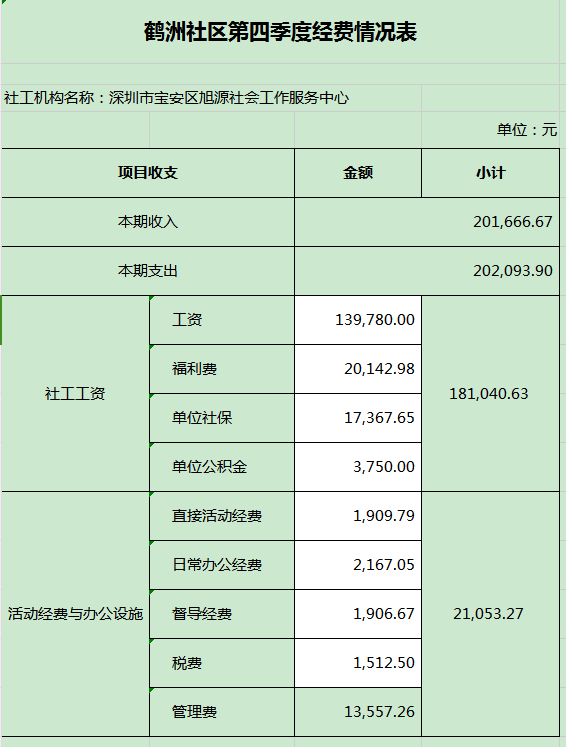 鹤洲社区第四季度经费情况表

社工机构名称：深圳市宝安区旭源社会工作服务中心

单位：元

| 项目收支 | | 金额 | 小计 |
|---|---|---|---|
| 本期收入 | | | 201,666.67 |
| 本期支出 | | | 202,093.90 |
| 社工工资 | 工资 | 139,780.00 | 181,040.63 |
| | 福利费 | 20,142.98 | |
| | 单位社保 | 17,367.65 | |
| | 单位公积金 | 3,750.00 | |
| 活动经费与办公设施 | 直接活动经费 | 1,909.79 | 21,053.27 |
| | 日常办公经费 | 2,167.05 | |
| | 督导经费 | 1,906.67 | |
| | 税费 | 1,512.50 | |
| | 管理费 | 13,557.26 | |